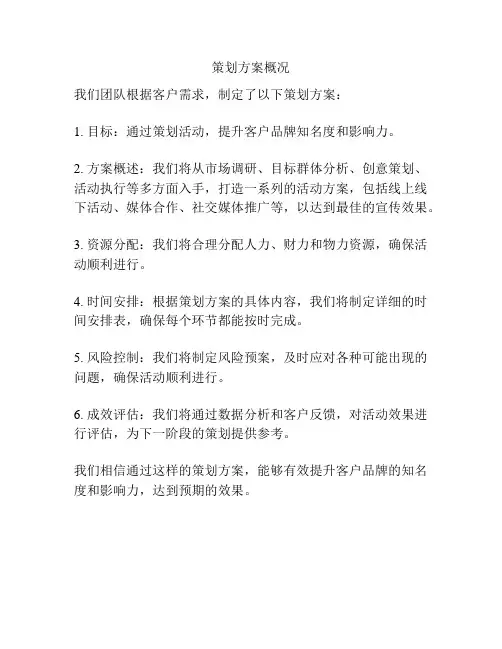 策划方案概况

我们团队根据客户需求，制定了以下策划方案：

1. 目标：通过策划活动，提升客户品牌知名度和影响力。

2. 方案概述：我们将从市场调研、目标群体分析、创意策划、活动执行等多方面入手，打造一系列的活动方案，包括线上线下活动、媒体合作、社交媒体推广等，以达到最佳的宣传效果。

3. 资源分配：我们将合理分配人力、财力和物力资源，确保活动顺利进行。

4. 时间安排：根据策划方案的具体内容，我们将制定详细的时间安排表，确保每个环节都能按时完成。

5. 风险控制：我们将制定风险预案，及时应对各种可能出现的问题，确保活动顺利进行。

6. 成效评估：我们将通过数据分析和客户反馈，对活动效果进行评估，为下一阶段的策划提供参考。

我们相信通过这样的策划方案，能够有效提升客户品牌的知名度和影响力，达到预期的效果。